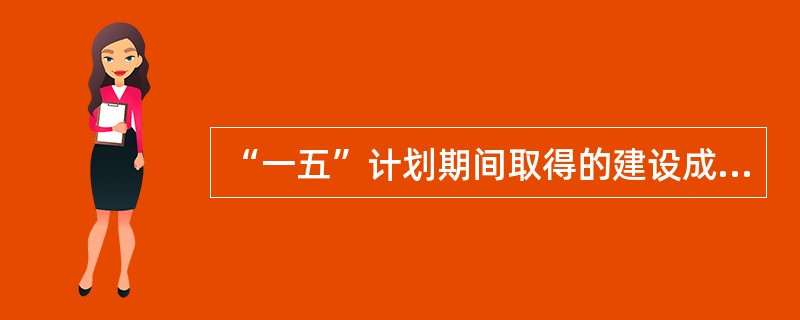 “一五”计划期间取得的建设成...